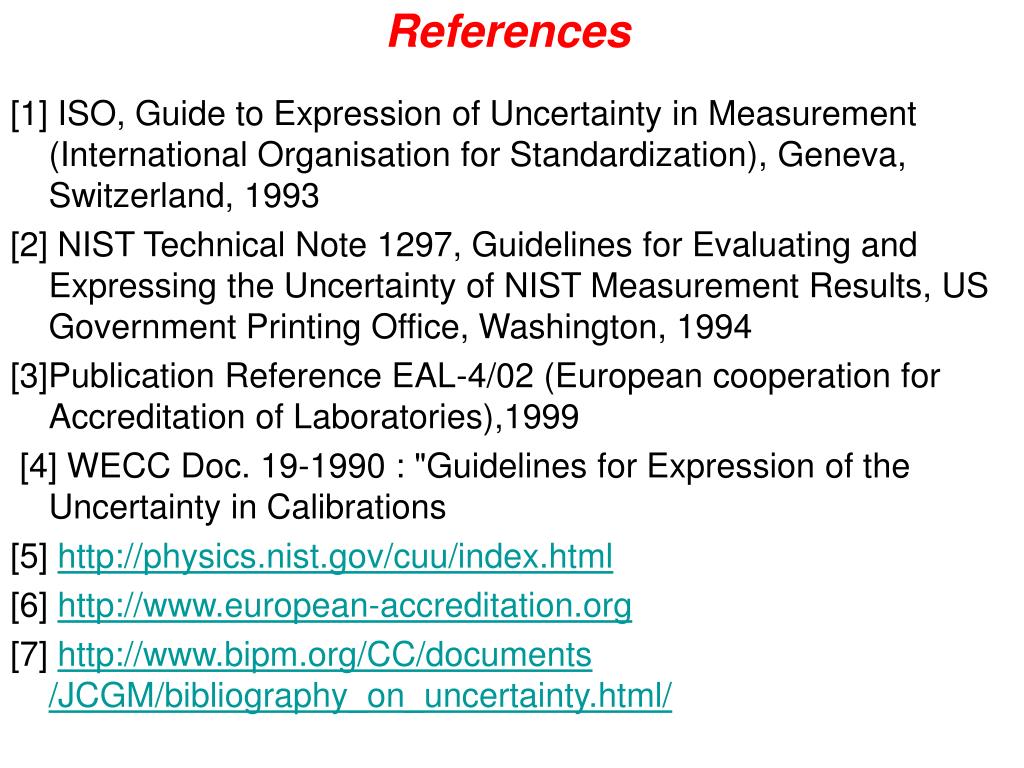 References

[1] ISO, Guide to Expression of Uncertainty in Measurement (International Organisation for Standardization), Geneva, Switzerland, 1993

[2] NIST Technical Note 1297, Guidelines for Evaluating and Expressing the Uncertainty of NIST Measurement Results, US Government Printing Office, Washington, 1994

[3]Publication Reference EAL-4/02 (European cooperation for Accreditation of Laboratories),1999

[4] WECC Doc. 19-1990 : "Guidelines for Expression of the Uncertainty in Calibrations

[5] http://physics.nist.gov/cuu/index.html

[6] http://www.european-accreditation.org

[7] http://www.bipm.org/CC/documents /JCGM/bibliography_on_uncertainty.html/